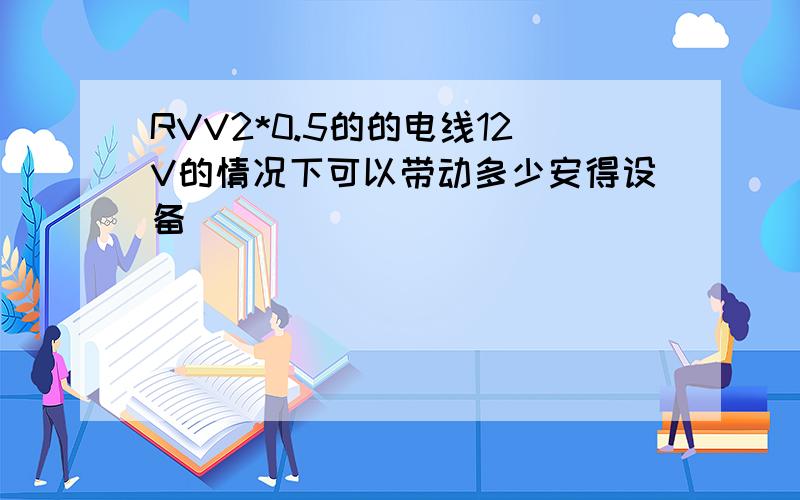 RVV2*0.5的的电线12V的情况下可以带动多少安得设备